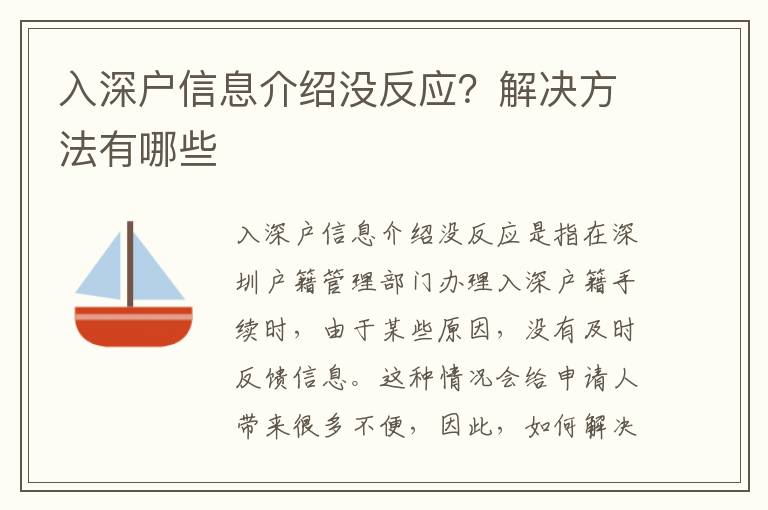 入深户信息介绍没反应？解决方法有哪些

入深户信息介绍没反应是指在深圳户籍管理部门办理入深户籍手续时，由于某些原因，没有及时反馈信息。这种情况会给申请人带来很多不便，因此，如何解决